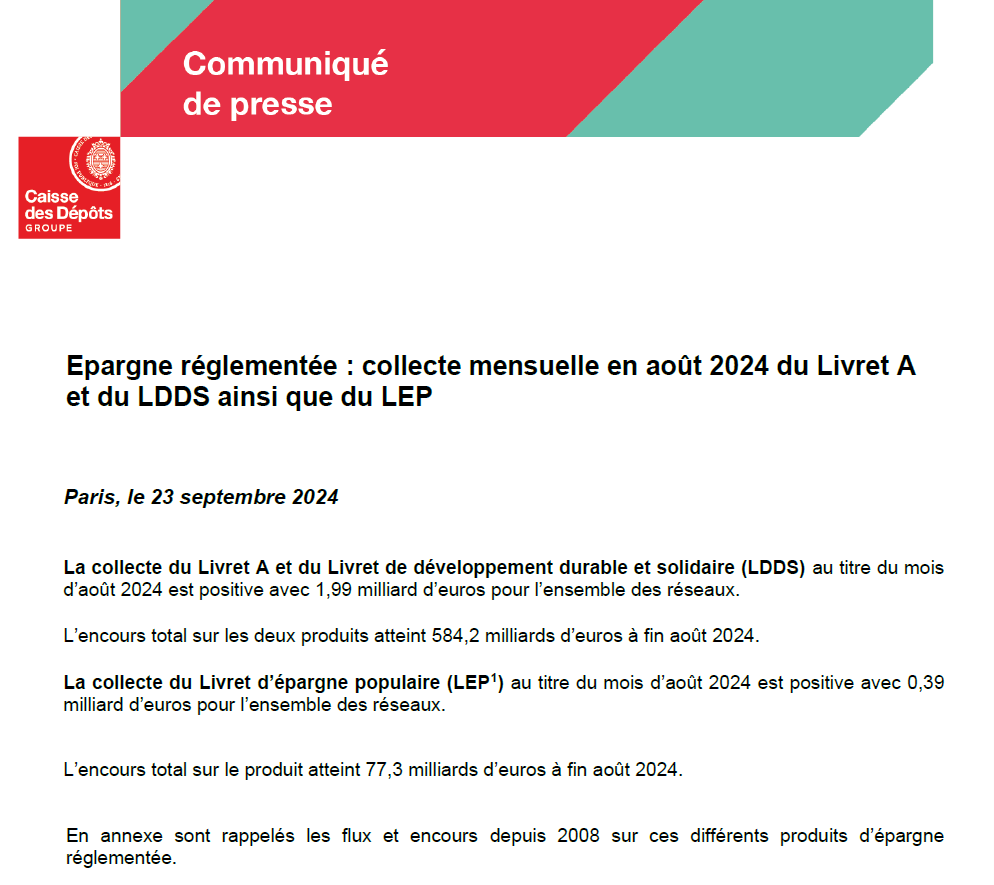 Communiqué
de presse

Caisse
des Dépôts
GROUPE

Epargne réglementée : collecte mensuelle en août 2024 du Livret A et du LDDS ainsi que du LEP

Paris, le 23 septembre 2024

La collecte du Livret A et du Livret de développement durable et solidaire (LDDS) au titre du mois d'août 2024 est positive avec 1,99 milliard d'euros pour l'ensemble des réseaux.

L'encours total sur les deux produits atteint 584,2 milliards d'euros à fin août 2024.

La collecte du Livret d'épargne populaire (LEP$^{1}$) au titre du mois d'août 2024 est positive avec 0,39 milliard d'euros pour l'ensemble des réseaux.

L'encours total sur le produit atteint 77,3 milliards d'euros à fin août 2024.

En annexe sont rappelés les flux et encours depuis 2008 sur ces différents produits d'épargne réglementée.